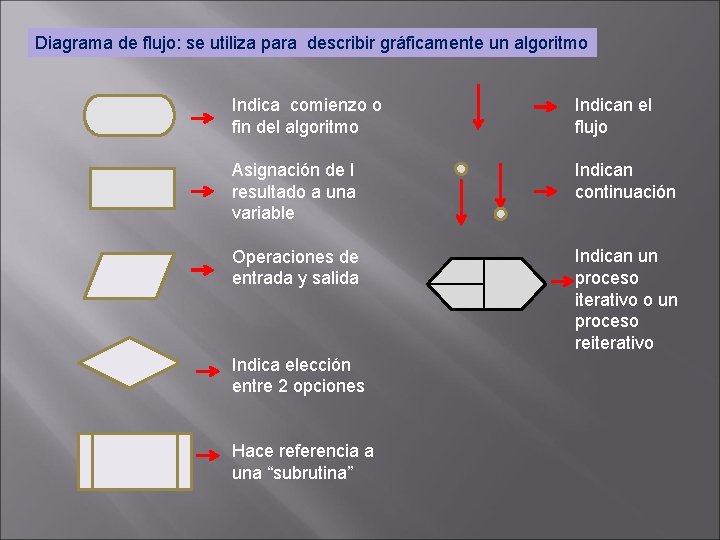 Diagrama de flujo: se utiliza para describir gráficamente un algoritmo

Indica comienzo o fin del algoritmo

Asignación de l resultado a una variable

Operaciones de entrada y salida

Indica elección entre 2 opciones

Hace referencia a una “subrutina”

Indican el flujo

Indican continuación

Indican un proceso iterativo o un proceso reiterativo